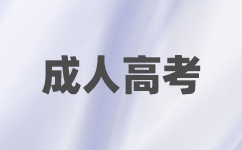 成人高考